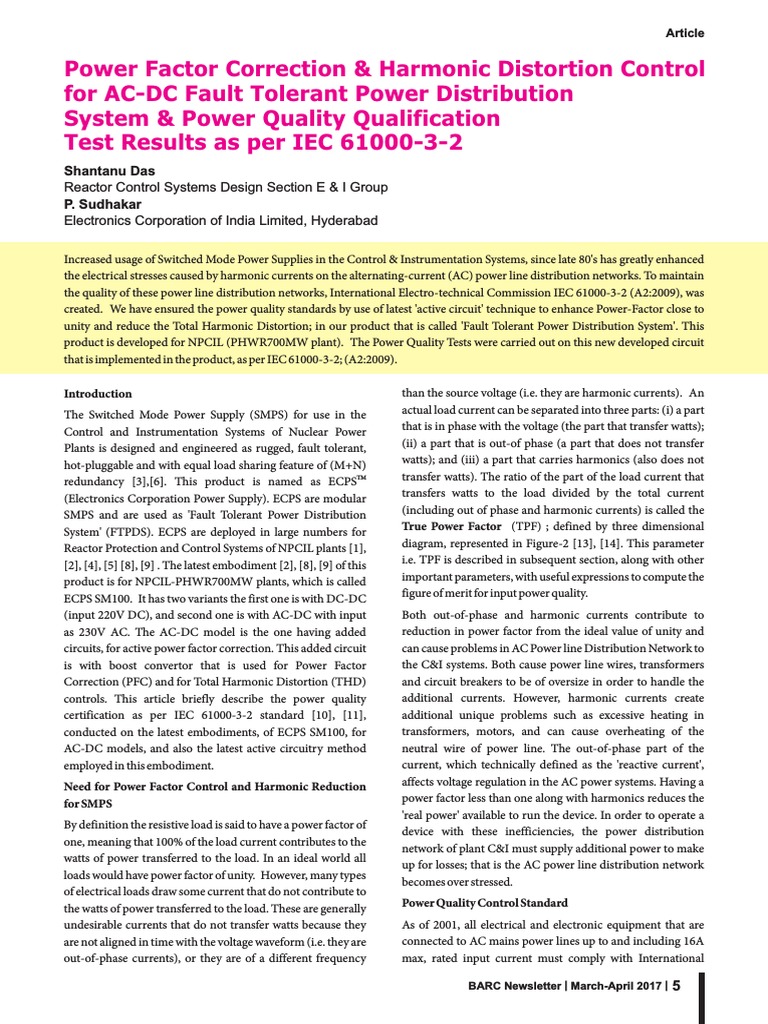 Article

Power Factor Correction & Harmonic Distortion Control for AC-DC Fault Tolerant Power Distribution System & Power Quality Qualification Test Results as per IEC 61000-3-2

Shantanu Das
Reactor Control Systems Design Section E & I Group
P. Sudhakar
Electronics Corporation of India Limited, Hyderabad

Increased usage of Switched Mode Power Supplies in the Control & Instrumentation Systems, since late 80's has greatly enhanced the electrical stresses caused by harmonic currents on the alternating-current (AC) power line distribution networks. To maintain the quality of these power line distribution networks, International Electro-technical Commission IEC 61000-3-2 (A2:2009), was created. We have ensured the power quality standards by use of latest 'active circuit' technique to enhance Power-Factor close to unity and reduce the Total Harmonic Distortion; in our product that is called 'Fault Tolerant Power Distribution System'. This product is developed for NPCIL (PHWR700MW plant). The Power Quality Tests were carried out on this new developed circuit that is implemented in the product, as per IEC 61000-3-2; (A2:2009).

Introduction

The Switched Mode Power Supply (SMPS) for use in the Control and Instrumentation Systems of Nuclear Power Plants is designed and engineered as rugged, fault tolerant, hot-pluggable and with equal load sharing feature of (M+N) redundancy [3],[6]. This product is named as ECPS™ (Electronics Corporation Power Supply). ECPS are modular SMPS and are used as 'Fault Tolerant Power Distribution System' (FTPDS). ECPS are deployed in large numbers for Reactor Protection and Control Systems of NPCIL plants [1], [2], [4], [5] [8], [9] . The latest embodiment [2], [8], [9] of this product is for NPCIL-PHWR700MW plants, which is called ECPS SM100. It has two variants the first one is with DC-DC (input 220V DC), and second one is with AC-DC with input as 230V AC. The AC-DC model is the one having added circuits, for active power factor correction. This added circuit is with boost convertor that is used for Power Factor Correction (PFC) and for Total Harmonic Distortion (THD) controls. This article briefly describe the power quality certification as per IEC 61000-3-2 standard [10], [11], conducted on the latest embodiments, of ECPS SM100, for AC-DC models, and also the latest active circuitry method employed in this embodiment.

Need for Power Factor Control and Harmonic Reduction for SMPS

By definition the resistive load is said to have a power factor of one, meaning that 100% of the load current contributes to the watts of power transferred to the load. In an ideal world all loads would have power factor of unity. However, many types of electrical loads draw some current that do not contribute to the watts of power transferred to the load. These are generally undesirable currents that do not transfer watts because they are not aligned in time with the voltage waveform (i.e. they are out-of-phase currents), or they are of a different frequency than the source voltage (i.e. they are harmonic currents). An actual load current can be separated into three parts: (i) a part that is in phase with the voltage (the part that transfer watts); (ii) a part that is out-of phase (a part that does not transfer watts); and (iii) a part that carries harmonics (also does not transfer watts). The ratio of the part of the load current that transfers watts to the load divided by the total current (including out of phase and harmonic currents) is called the True Power Factor (TPF) ; defined by three dimensional diagram, represented in Figure-2 [13], [14]. This parameter i.e. TPF is described in subsequent section, along with other important parameters, with useful expressions to compute the figure of merit for input power quality.

Both out-of-phase and harmonic currents contribute to reduction in power factor from the ideal value of unity and can cause problems in AC Power line Distribution Network to the C&I systems. Both cause power line wires, transformers and circuit breakers to be of oversize in order to handle the additional currents. However, harmonic currents create additional unique problems such as excessive heating in transformers, motors, and can cause overheating of the neutral wire of power line. The out-of-phase part of the current, which technically defined as the 'reactive current', affects voltage regulation in the AC power systems. Having a power factor less than one along with harmonics reduces the 'real power' available to run the device. In order to operate a device with these inefficiencies, the power distribution network of plant C&I must supply additional power to make up for losses; that is the AC power line distribution network becomes over stressed.

Power Quality Control Standard

As of 2001, all electrical and electronic equipment that are connected to AC mains power lines up to and including 16A max, rated input current must comply with International

BARC Newsletter | March-April 2017 | 5